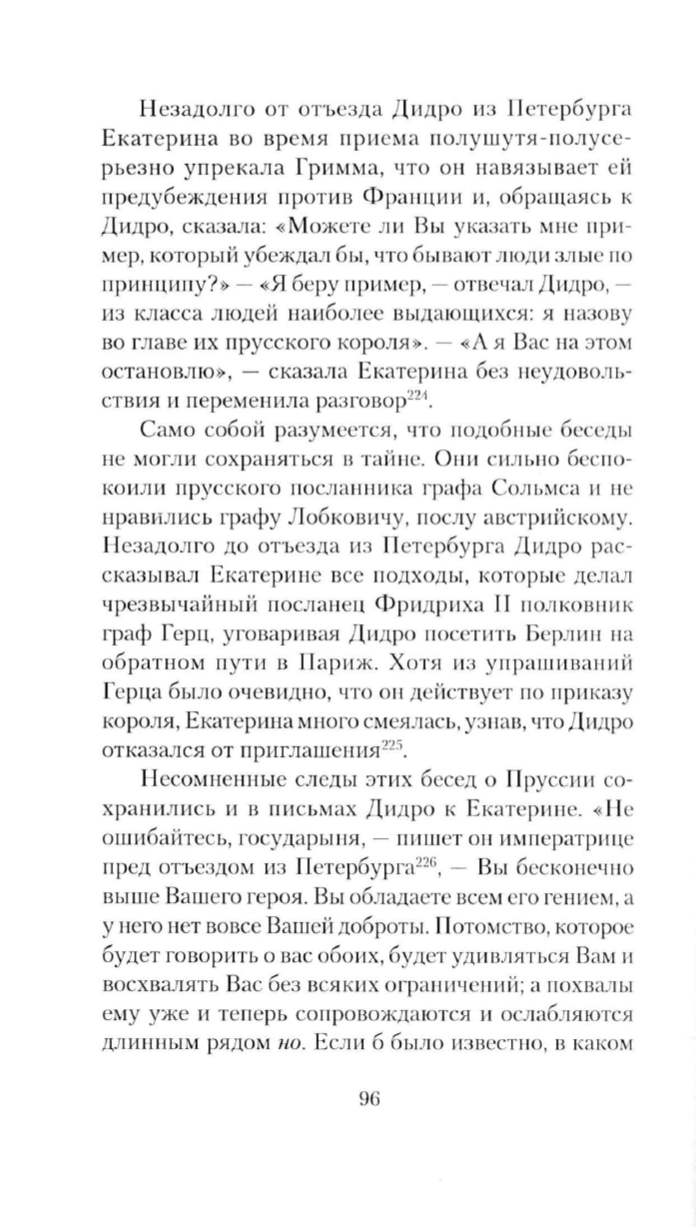 Незадолго от отъезда Дидро из Петербурга Екатерина во время приема полушутя-полусерьезно упрекала Гримма, что он навязывает ей предубеждения против Франции и, обращаясь к Дидро, сказала: «Можете ли Вы указать мне пример, который убеждал бы, что бывают люди злые по принципу?» — «Я беру пример, — отвечал Дидро, — из класса людей наиболее выдающихся: я назову во главе их прусского короля». — «А я Вас на этом остановлю», — сказала Екатерина без неудовольствия и переменила разговор$^{224}$.

Само собой разумеется, что подобные беседы не могли сохраняться в тайне. Они сильно беспокоили прусского посланника графа Сольмса и не нравились графу Лобковичу, послу австрийскому. Незадолго до отъезда из Петербурга Дидро рассказывал Екатерине все подходы, которые делал чрезвычайный посланец Фридриха II полковник граф Герц, уговаривая Дидро посетить Берлин на обратном пути в Париж. Хотя из упрашиваний Герца было очевидно, что он действует по приказу короля, Екатерина много смеялась, узнав, что Дидро отказался от приглашения$^{225}$.

Несомненные следы этих бесед о Пруссии сохранились и в письмах Дидро к Екатерине. «Не ошибайтесь, государыня, — пишет он императрице пред отъездом из Петербурга$^{226}$, — Вы бесконечно выше Вашего героя. Вы обладаете всем его гением, а у него нет вовсе Вашей доброты. Потомство, которое будет говорить о вас обоих, будет удивляться Вам и восхвалять Вас без всяких ограничений; а похвалы ему уже и теперь сопровождаются и ослабляются длинным рядом *но*. Если б было известно, в каком

96